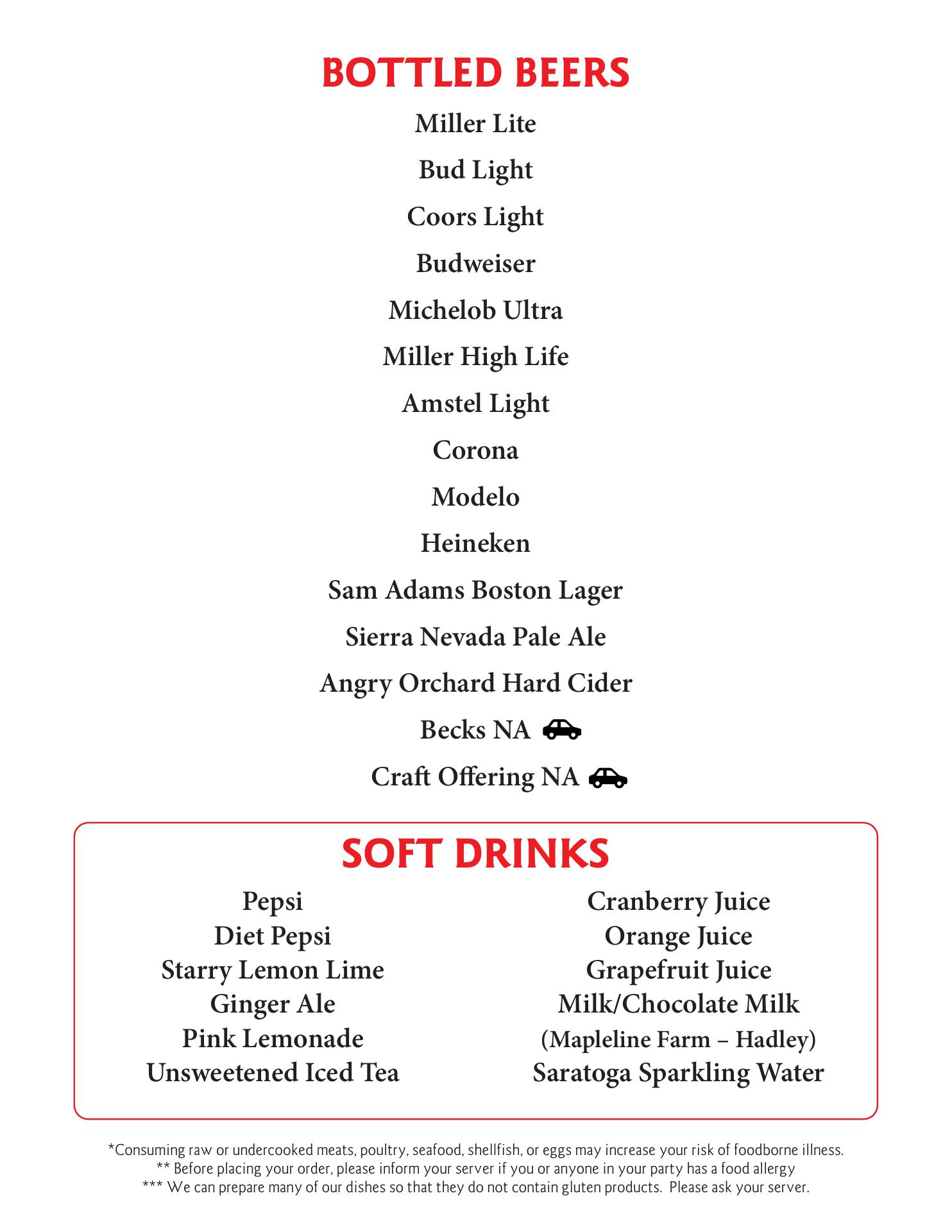 BOTTLED BEERS

Miller Lite

Bud Light

Coors Light

Budweiser

Michelob Ultra

Miller High Life

Amstel Light

Corona

Modelo

Heineken

Sam Adams Boston Lager

Sierra Nevada Pale Ale

Angry Orchard Hard Cider

Becks NA

Craft Offering NA

SOFT DRINKS

Pepsi
Diet Pepsi
Starry Lemon Lime
Ginger Ale
Pink Lemonade
Unsweetened Iced Tea

Cranberry Juice
Orange Juice
Grapefruit Juice
Milk/Chocolate Milk
(Mapleline Farm – Hadley)
Saratoga Sparkling Water

*Consuming raw or undercooked meats, poultry, seafood, shellfish, or eggs may increase your risk of foodborne illness.
** Before placing your order, please inform your server if you or anyone in your party has a food allergy
*** We can prepare many of our dishes so that they do not contain gluten products. Please ask your server.